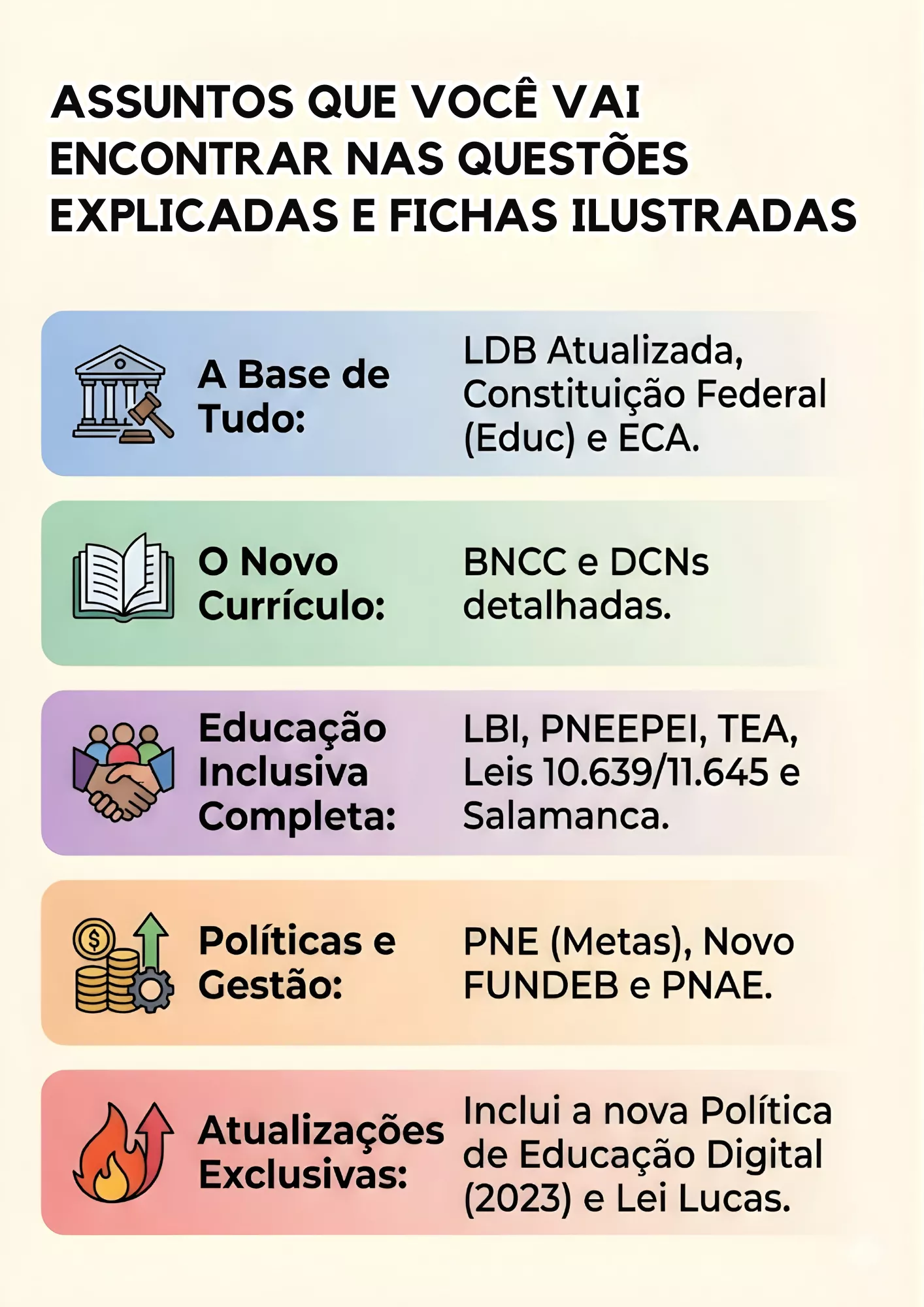 ASSUNTOS QUE VOCÊ VAI ENCONTRAR NAS QUESTÕES EXPLICADAS E FICHAS ILUSTRADAS

A Base de Tudo:

LDB Atualizada, Constituição Federal (Educ) e ECA.

O Novo Currículo:

BNCC e DCNs detalhadas.

Educação Inclusiva Completa:

LBI, PNEEPEI, TEA, Leis 10.639/11.645 e Salamanca.

Políticas e Gestão:

PNE (Metas), Novo FUNDEB e PNAE.

Atualizações Exclusivas:

Inclui a nova Política de Educação Digital (2023) e Lei Lucas.